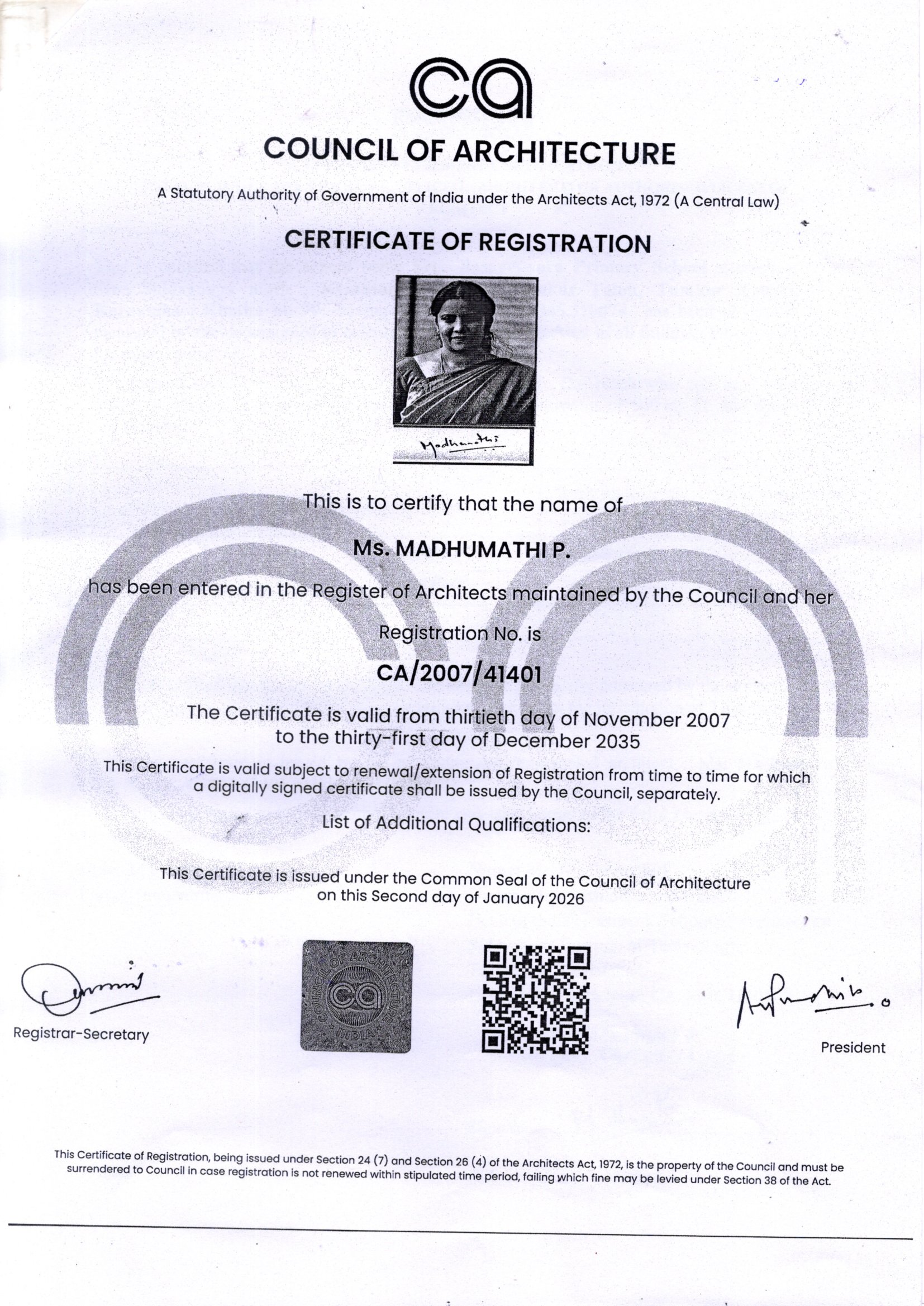 ca

COUNCIL OF ARCHITECTURE

A Statutory Authority of Government of India under the Architects Act, 1972 (A Central Law)

CERTIFICATE OF REGISTRATION

Madhumathi

This is to certify that the name of

Ms. MADHUMATHI P.

has been entered in the Register of Architects maintained by the Council and her

Registration No. is

CA/2007/41401

The Certificate is valid from thirtieth day of November 2007 to the thirty-first day of December 2035

This Certificate is valid subject to renewal/extension of Registration from time to time for which a digitally signed certificate shall be issued by the Council, separately.

List of Additional Qualifications:

This Certificate is issued under the Common Seal of the Council of Architecture on this Second day of January 2026

Registrar-Secretary

COUNCIL OF ARCHITECTURE
ca
INDIA

President

This Certificate of Registration, being issued under Section 24 (7) and Section 26 (4) of the Architects Act, 1972, is the property of the Council and must be surrendered to Council in case registration is not renewed within stipulated time period, failing which fine may be levied under Section 38 of the Act.